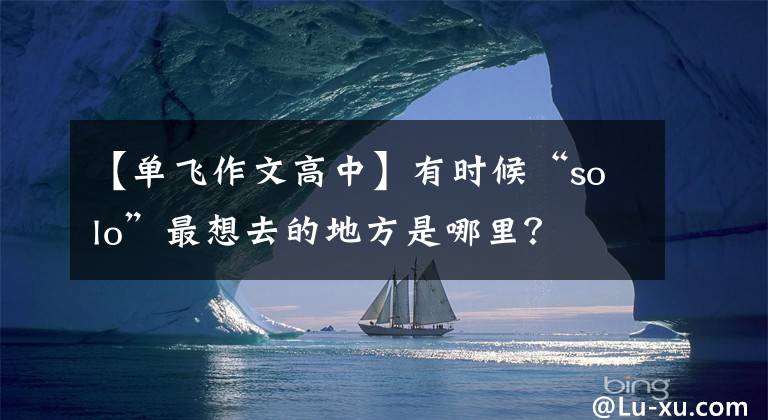 【单飞作文高中】有时候“solo”最想去的地方是哪里？

bing

@Lu-xu.com